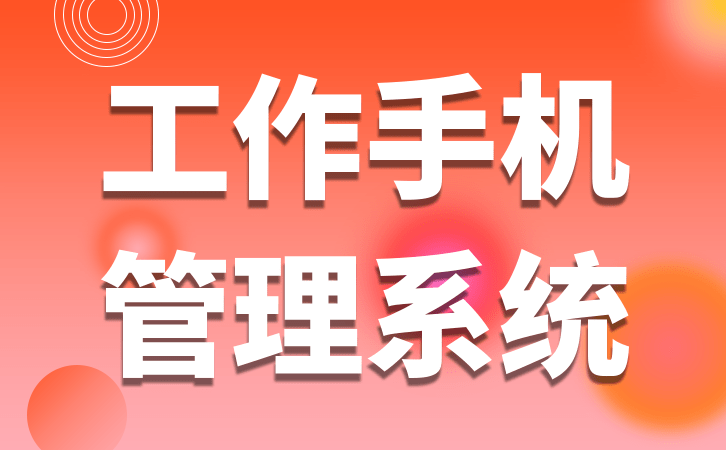 工作手机
管理系统